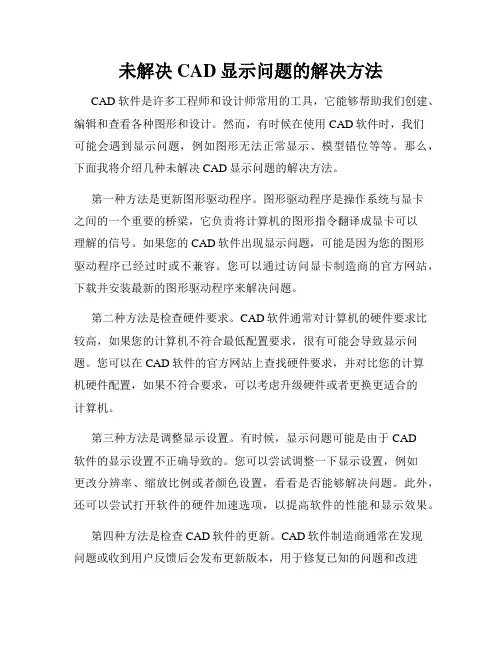 未解决 CAD 显示问题的解决方法

CAD 软件是许多工程师和设计师常用的工具，它能够帮助我们创建、编辑和查看各种图形和设计。然而，有时候在使用 CAD 软件时，我们可能会遇到显示问题，例如图形无法正常显示、模型错位等等。那么，下面我将介绍几种未解决 CAD 显示问题的解决方法。

第一种方法是更新图形驱动程序。图形驱动程序是操作系统与显卡之间的一个重要的桥梁，它负责将计算机的图形指令翻译成显卡可以理解的信号。如果您的 CAD 软件出现显示问题，可能是因为您的图形驱动程序已经过时或不兼容。您可以通过访问显卡制造商的官方网站，下载并安装最新的图形驱动程序来解决问题。

第二种方法是检查硬件要求。CAD 软件通常对计算机的硬件要求比较高，如果您的计算机不符合最低配置要求，很有可能会导致显示问题。您可以在 CAD 软件的官方网站上查找硬件要求，并对比您的计算机硬件配置，如果不符合要求，可以考虑升级硬件或者更换更适合的计算机。

第三种方法是调整显示设置。有时候，显示问题可能是由于 CAD 软件的显示设置不正确导致的。您可以尝试调整一下显示设置，例如更改分辨率、缩放比例或者颜色设置，看看是否能够解决问题。此外，还可以尝试打开软件的硬件加速选项，以提高软件的性能和显示效果。

第四种方法是检查 CAD 软件的更新。CAD 软件制造商通常在发现问题或收到用户反馈后会发布更新版本，用于修复已知的问题和改进